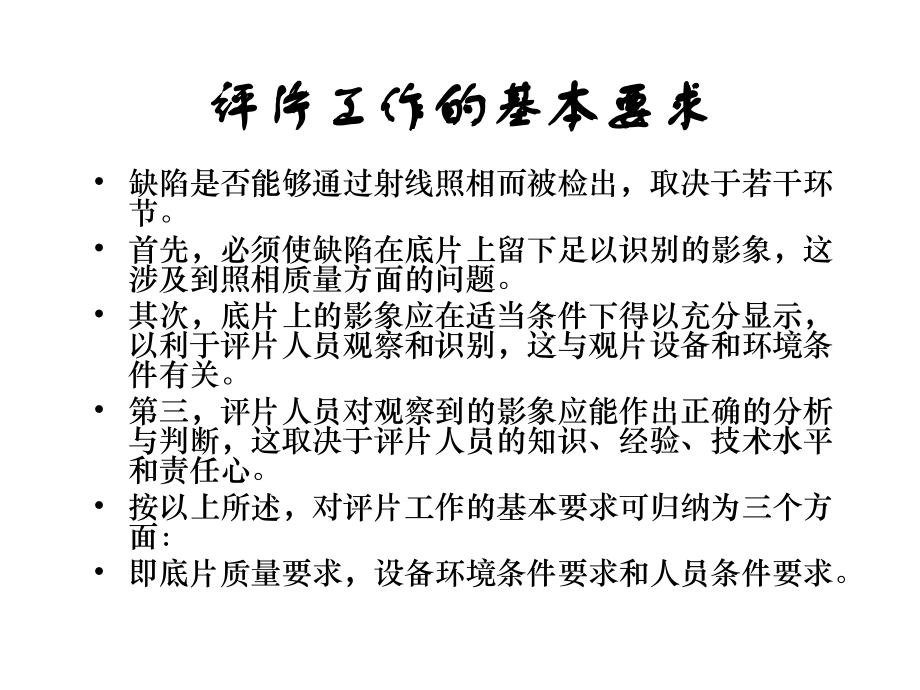 评片工作的基本要求

• 缺陷是否能够通过射线照相而被检出，取决于若干环节。
• 首先，必须使缺陷在底片上留下足以识别的影象，这涉及到照相质量方面的问题。
• 其次，底片上的影象应在适当条件下得以充分显示，以利于评片人员观察和识别，这与观片设备和环境条件有关。
• 第三，评片人员对观察到的影象应能作出正确的分析与判断，这取决于评片人员的知识、经验、技术水平和责任心。
• 按以上所述，对评片工作的基本要求可归纳为三个方面：
• 即底片质量要求，设备环境条件要求和人员条件要求。